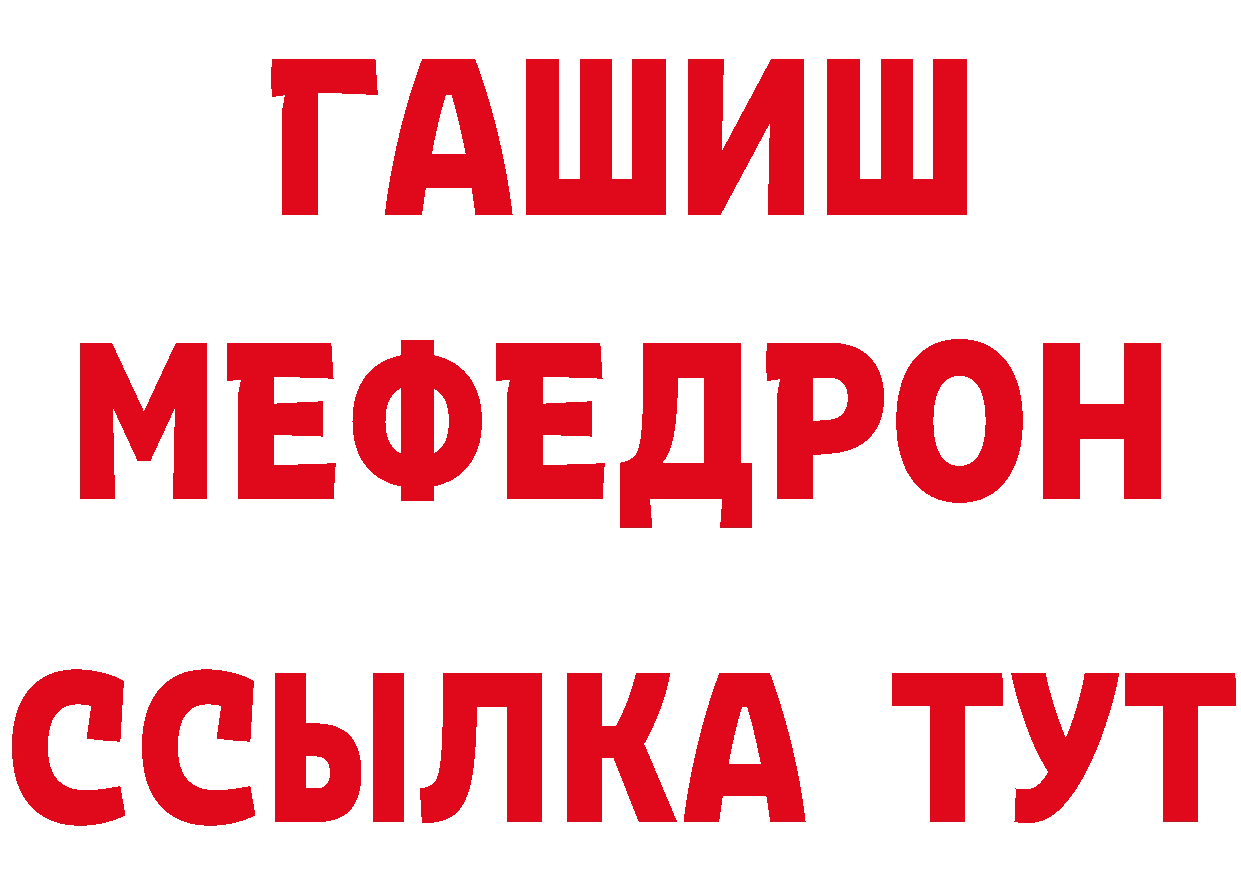 ГАШИШ
МЕФЕДРОН
ССЫЛКА ТУТ